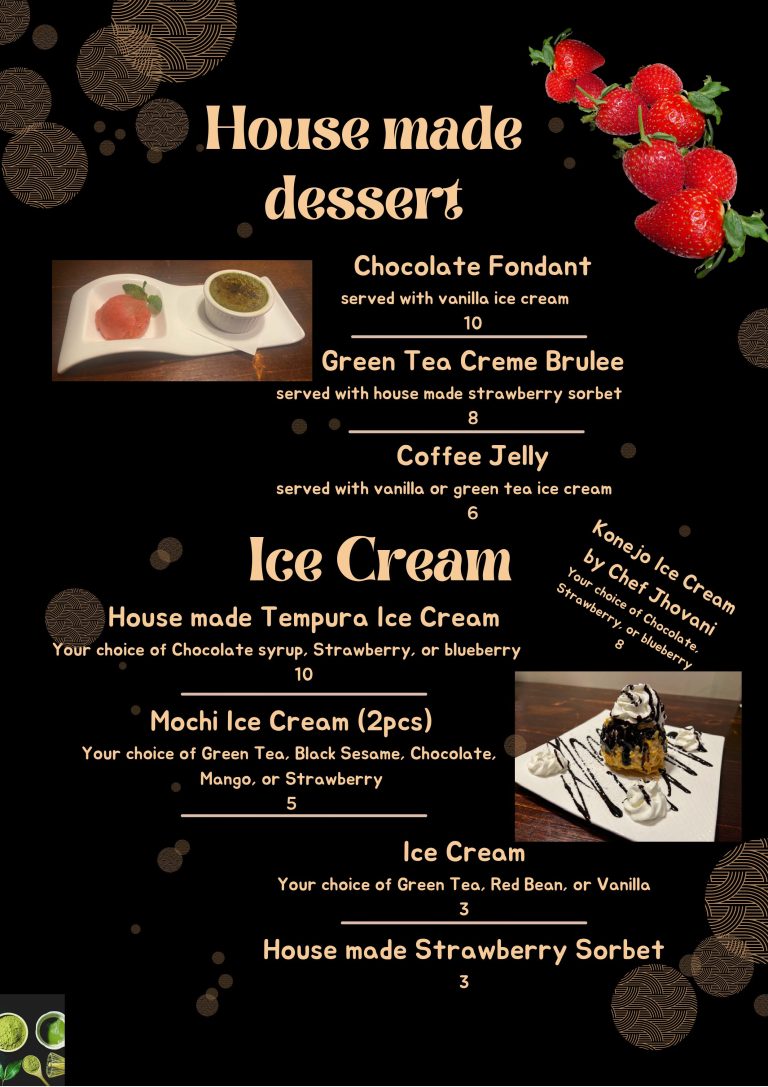 House made dessert

Chocolate Fondant
served with vanilla ice cream
10

Green Tea Creme Brulee
served with house made strawberry sorbet
8

Coffee Jelly
served with vanilla or green tea ice cream
6

Ice Cream

Konejo Ice Cream by Chef Jhovani
Your choice of Chocolate, Strawberry, or blueberry
8

House made Tempura Ice Cream
Your choice of Chocolate syrup, Strawberry, or blueberry
10

Mochi Ice Cream (2pcs)
Your choice of Green Tea, Black Sesame, Chocolate, Mango, or Strawberry
5

Ice Cream
Your choice of Green Tea, Red Bean, or Vanilla
3

House made Strawberry Sorbet
3